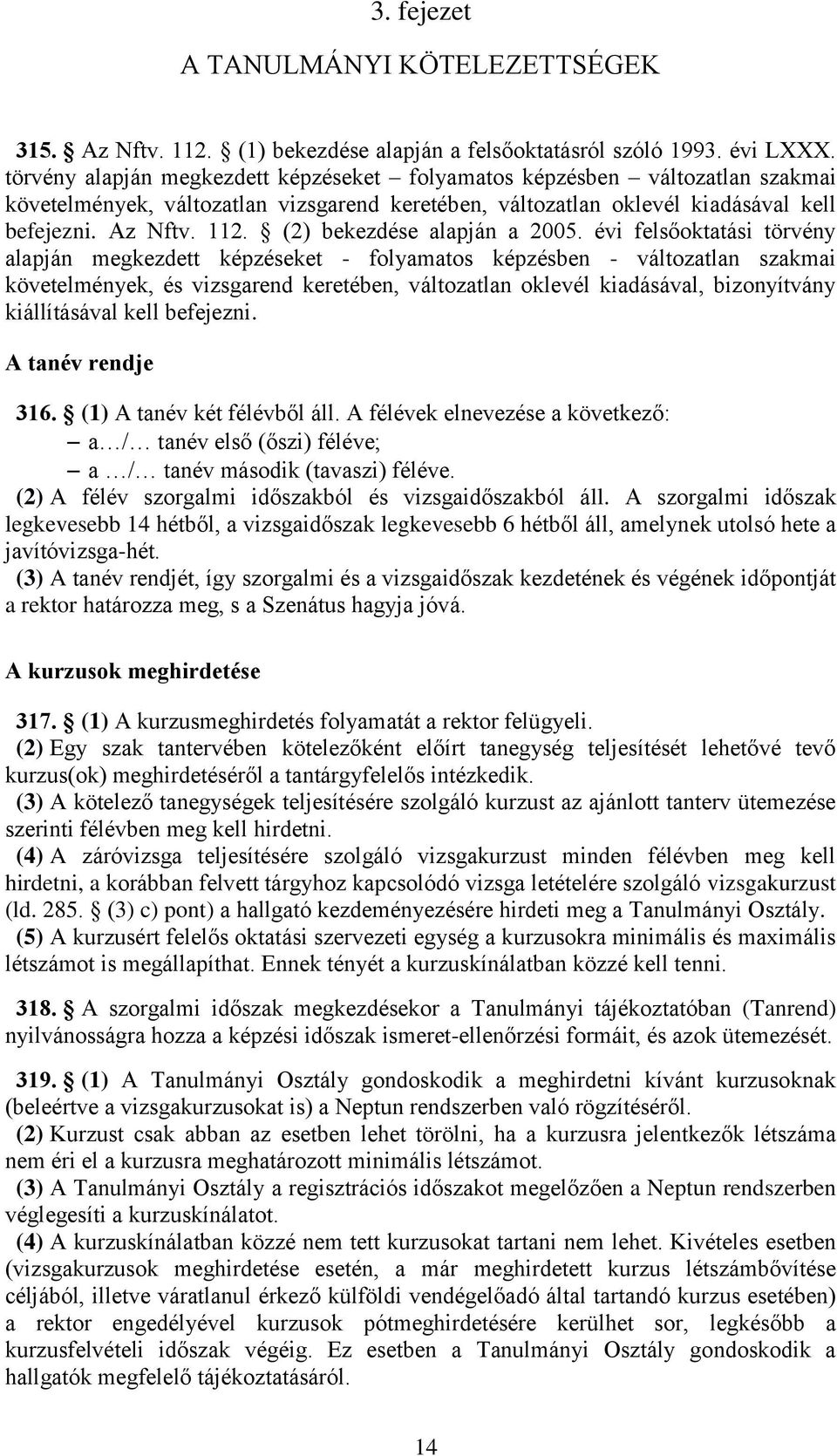 3. fejezet

A TANULMÁNYI KÖTELEZETTSÉGEK

315. Az Nftv. 112. (1) bekezdése alapján a felsőoktatásról szóló 1993. évi LXXX. törvény alapján megkezdett képzéseket – folyamatos képzésben – változatlan szakmai követelmények, változatlan vizsgarend keretében, változatlan oklevél kiadásával kell befejezni. Az Nftv. 112. (2) bekezdése alapján a 2005. évi felsőoktatási törvény alapján megkezdett képzéseket - folyamatos képzésben - változatlan szakmai követelmények, és vizsgarend keretében, változatlan oklevél kiadásával, bizonyítvány kiállításával kell befejezni.

A tanév rendje

316. (1) A tanév két félévből áll. A félévek elnevezése a következő:
– a…/… tanév első (őszi) féléve;
– a …/… tanév második (tavaszi) féléve.
(2) A félév szorgalmi időszakból és vizsgaidőszakból áll. A szorgalmi időszak legkevesebb 14 hétből, a vizsgaidőszak legkevesebb 6 hétből áll, amelynek utolsó hete a javítóvizsga-hét.
(3) A tanév rendjét, így szorgalmi és a vizsgaidőszak kezdetének és végének időpontját a rektor határozza meg, s a Szenátus hagyja jóvá.

A kurzusok meghirdetése

317. (1) A kurzusmeghirdetés folyamatát a rektor felügyeli.
(2) Egy szak tantervében kötelezőként előírt tanegység teljesítését lehetővé tevő kurzus(ok) meghirdetéséről a tantárgyfelelős intézkedik.
(3) A kötelező tanegységek teljesítésére szolgáló kurzust az ajánlott tanterv ütemezése szerinti félévben meg kell hirdetni.
(4) A záróvizsga teljesítésére szolgáló vizsgakurzust minden félévben meg kell hirdetni, a korábban felvett tárgyhoz kapcsolódó vizsga letételére szolgáló vizsgakurzust (ld. 285. (3) c) pont) a hallgató kezdeményezésére hirdeti meg a Tanulmányi Osztály.
(5) A kurzusért felelős oktatási szervezeti egység a kurzusokra minimális és maximális létszámot is megállapíthat. Ennek tényét a kurzuskínálatban közzé kell tenni.

318. A szorgalmi időszak megkezdésekor a Tanulmányi tájékoztatóban (Tanrend) nyilvánosságra hozza a képzési időszak ismeret-ellenőrzési formáit, és azok ütemezését.

319. (1) A Tanulmányi Osztály gondoskodik a meghirdetni kívánt kurzusoknak (beleértve a vizsgakurzusokat is) a Neptun rendszerben való rögzítéséről.
(2) Kurzust csak abban az esetben lehet törölni, ha a kurzusra jelentkezők létszáma nem éri el a kurzusra meghatározott minimális létszámot.
(3) A Tanulmányi Osztály a regisztrációs időszakot megelőzően a Neptun rendszerben véglegesíti a kurzuskínálatot.
(4) A kurzuskínálatban közzé nem tett kurzusokat tartani nem lehet. Kivételes esetben (vizsgakurzusok meghirdetése esetén, a már meghirdetett kurzus létszámbővítése céljából, illetve váratlanul érkező külföldi vendégelőadó által tartandó kurzus esetében) a rektor engedélyével kurzusok pótmeghirdetésére kerülhet sor, legkésőbb a kurzusfelvételi időszak végéig. Ez esetben a Tanulmányi Osztály gondoskodik a hallgatók megfelelő tájékoztatásáról.

14